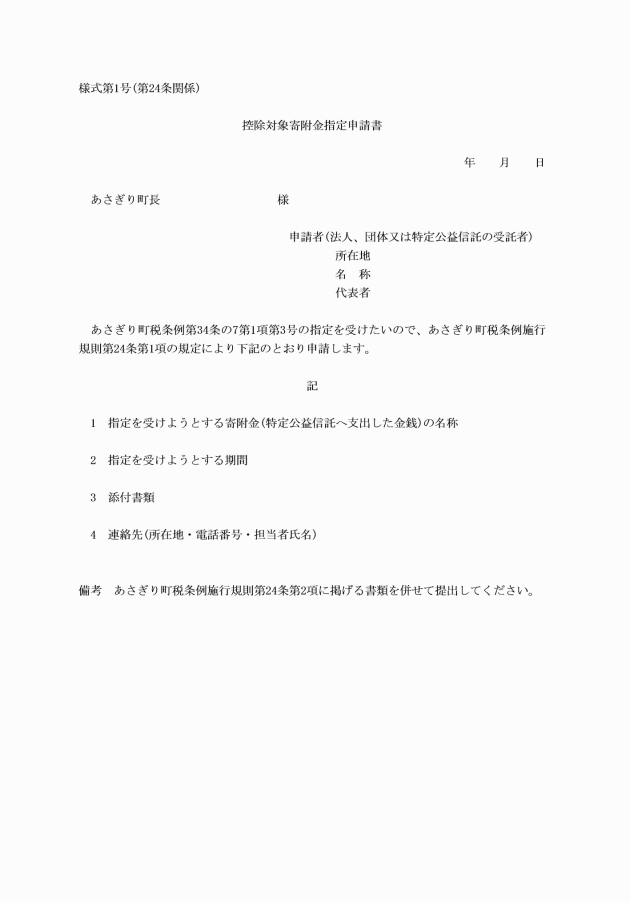 様式第1号(第24条関係)

控除対象寄附金指定申請書

年　月　日

あさぎり町長　様

申請者(法人、団体又は特定公益信託の受託者)
所在地
名　称
代表者

あさぎり町税条例第34条の7第1項第3号の指定を受けたいので、あさぎり町税条例施行規則第24条第1項の規定により下記のとおり申請します。

記

1　指定を受けようとする寄附金(特定公益信託へ支出した金銭)の名称

2　指定を受けようとする期間

3　添付書類

4　連絡先(所在地・電話番号・担当者氏名)

備考　あさぎり町税条例施行規則第24条第2項に掲げる書類を併せて提出してください。